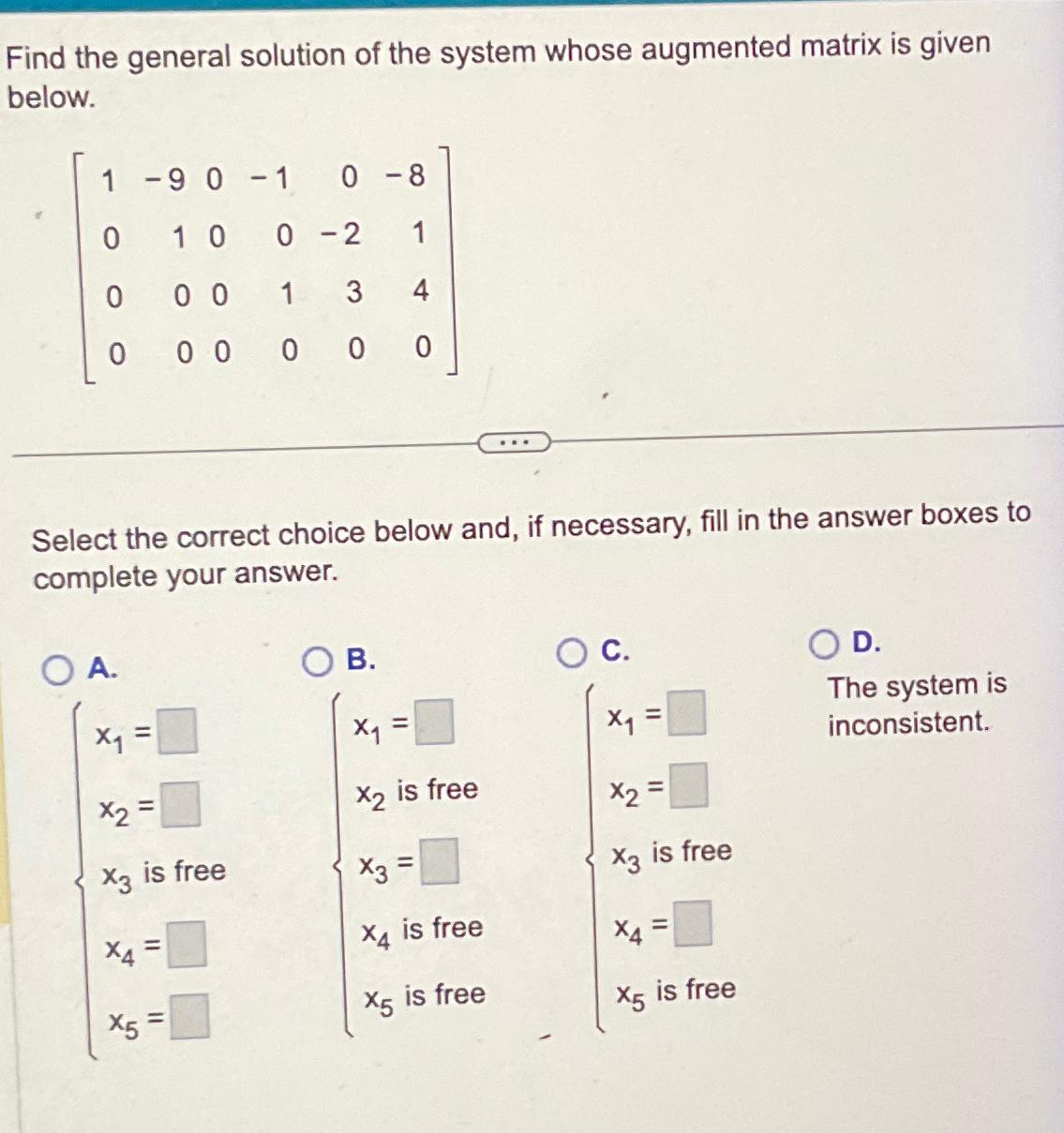 Find the general solution of the system whose augmented matrix is given below.

$\begin{bmatrix} 1 & -9 & 0 & -1 & 0 & -8 \\ 0 & 1 & 0 & 0 & -2 & 1 \\ 0 & 0 & 0 & 1 & 3 & 4 \\ 0 & 0 & 0 & 0 & 0 & 0 \end{bmatrix}$

...

Select the correct choice below and, if necessary, fill in the answer boxes to complete your answer.

A.
$x_1 = \square$
$x_2 = \square$
$x_3$ is free
$x_4 = \square$
$x_5 = \square$

B.
$x_1 = \square$
$x_2$ is free
$x_3 = \square$
$x_4$ is free
$x_5$ is free

C.
$x_1 = \square$
$x_2 = \square$
$x_3$ is free
$x_4 = \square$
$x_5$ is free

D.
The system is inconsistent.